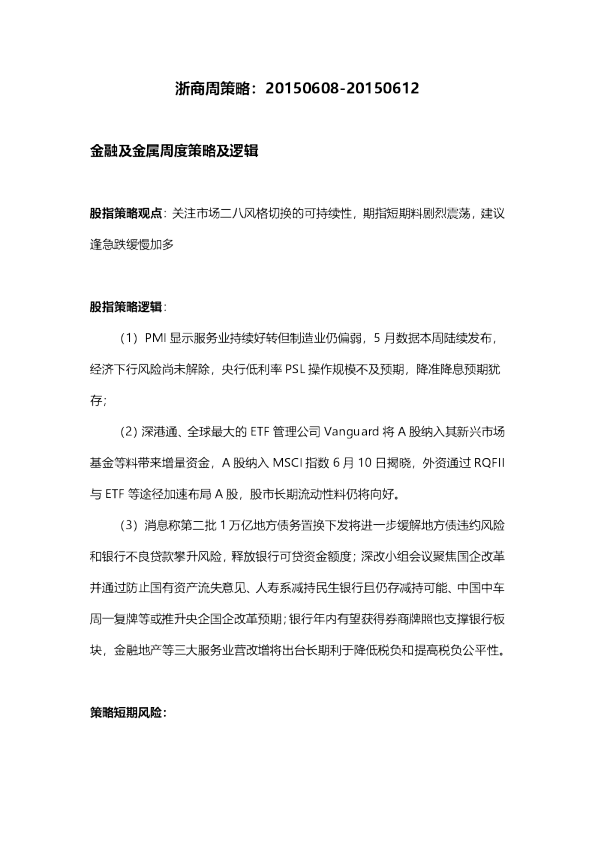 浙商周策略：20150608-20150612

金融及金属周度策略及逻辑

股指策略观点：关注市场二八风格切换的可持续性，期指短期料剧烈震荡，建议逢急跌缓慢加多

股指策略逻辑：

（1）PMI显示服务业持续好转但制造业仍偏弱，5月数据本周陆续发布，经济下行风险尚未解除，央行低利率PSL操作规模不及预期，降准降息预期犹存；

（2）深港通、全球最大的ETF管理公司Vanguard将A股纳入其新兴市场基金等料带来增量资金，A股纳入MSCI指数6月10日揭晓，外资通过RQFII与ETF等途径加速布局A股，股市长期流动性料仍将向好。

（3）消息称第二批1万亿地方债务置换下发将进一步缓解地方债违约风险和银行不良贷款攀升风险，释放银行可贷资金额度；深改小组会议聚焦国企改革并通过防止国有资产流失意见、人寿系减持民生银行且仍存减持可能、中国中车周一复牌等或推升央企国企改革预期；银行年内有望获得券商牌照也支撑银行板块，金融地产等三大服务业营改增将出台长期利于降低税负和提高税负公平性。

策略短期风险：